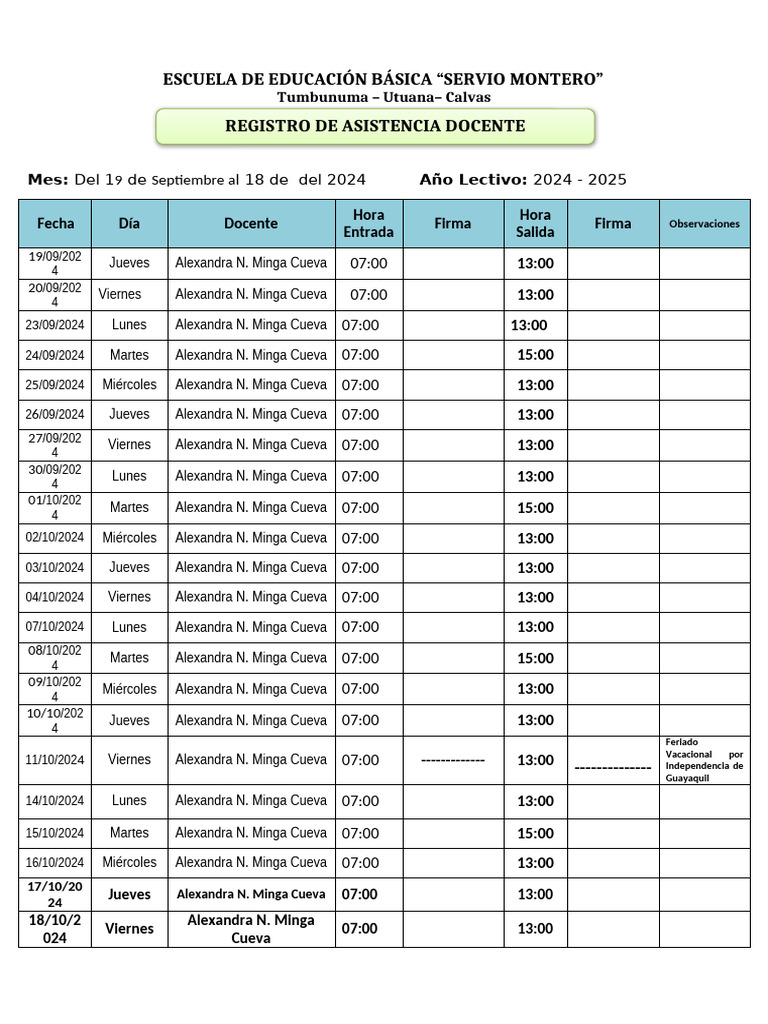 ESCUELA DE EDUCACIÓN BÁSICA “SERVIO MONTERO”
Tumbunuma – Utuana– Calvas

REGISTRO DE ASISTENCIA DOCENTE

Mes: Del 19 de Septiembre al 18 de del 2024 Año Lectivo: 2024 - 2025

| Fecha | Día | Docente | Hora Entrada | Firma | Hora Salida | Firma | Observaciones |
|---|---|---|---|---|---|---|---|
| 19/09/2024 | Jueves | Alexandra N. Minga Cueva | 07:00 | | 13:00 | | |
| 20/09/2024 | Viernes | Alexandra N. Minga Cueva | 07:00 | | 13:00 | | |
| 23/09/2024 | Lunes | Alexandra N. Minga Cueva | 07:00 | | 13:00 | | |
| 24/09/2024 | Martes | Alexandra N. Minga Cueva | 07:00 | | 15:00 | | |
| 25/09/2024 | Miércoles | Alexandra N. Minga Cueva | 07:00 | | 13:00 | | |
| 26/09/2024 | Jueves | Alexandra N. Minga Cueva | 07:00 | | 13:00 | | |
| 27/09/2024 | Viernes | Alexandra N. Minga Cueva | 07:00 | | 13:00 | | |
| 30/09/2024 | Lunes | Alexandra N. Minga Cueva | 07:00 | | 13:00 | | |
| 01/10/2024 | Martes | Alexandra N. Minga Cueva | 07:00 | | 15:00 | | |
| 02/10/2024 | Miércoles | Alexandra N. Minga Cueva | 07:00 | | 13:00 | | |
| 03/10/2024 | Jueves | Alexandra N. Minga Cueva | 07:00 | | 13:00 | | |
| 04/10/2024 | Viernes | Alexandra N. Minga Cueva | 07:00 | | 13:00 | | |
| 07/10/2024 | Lunes | Alexandra N. Minga Cueva | 07:00 | | 13:00 | | |
| 08/10/2024 | Martes | Alexandra N. Minga Cueva | 07:00 | | 15:00 | | |
| 09/10/2024 | Miércoles | Alexandra N. Minga Cueva | 07:00 | | 13:00 | | |
| 10/10/2024 | Jueves | Alexandra N. Minga Cueva | 07:00 | | 13:00 | | |
| 11/10/2024 | Viernes | Alexandra N. Minga Cueva | 07:00 | ------------- | 13:00 | -------------- | Feriado Vacacional por Independencia de Guayaquil |
| 14/10/2024 | Lunes | Alexandra N. Minga Cueva | 07:00 | | 13:00 | | |
| 15/10/2024 | Martes | Alexandra N. Minga Cueva | 07:00 | | 15:00 | | |
| 16/10/2024 | Miércoles | Alexandra N. Minga Cueva | 07:00 | | 13:00 | | |
| 17/10/2024 | Jueves | Alexandra N. Minga Cueva | 07:00 | | 13:00 | | |
| 18/10/2024 | Viernes | Alexandra N. Minga Cueva | 07:00 | | 13:00 | | |